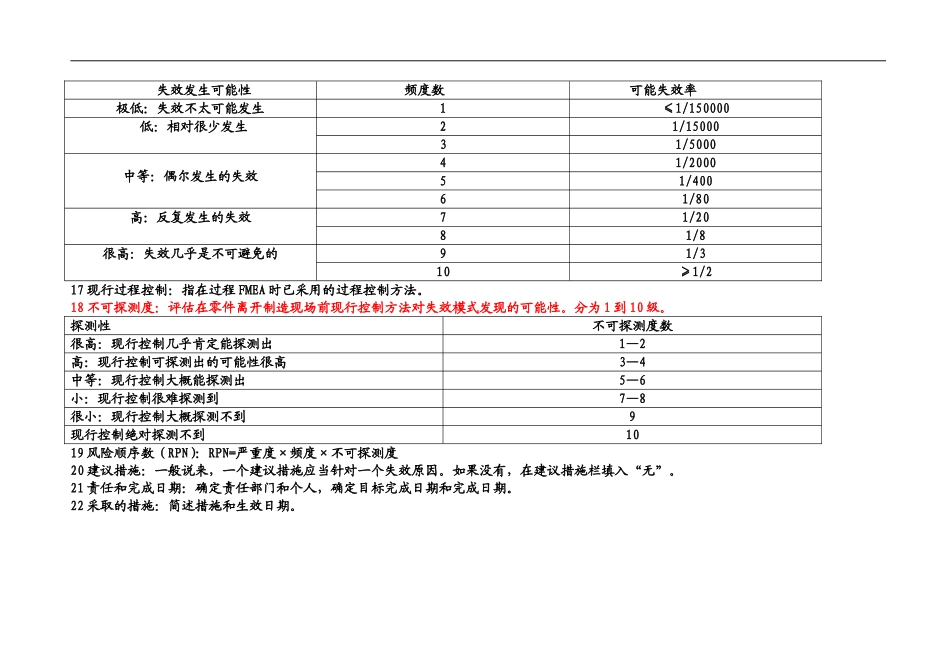 | 失效发生可能性 | 频度数 | 可能失效率 |
|---|---|---|
| 极低：失效不太可能发生 | 1 | ≤1/150000 |
| 低：相对很少发生 | 2 | 1/15000 |
| | 3 | 1/5000 |
| 中等：偶尔发生的失效 | 4 | 1/2000 |
| | 5 | 1/400 |
| | 6 | 1/80 |
| 高：反复发生的失效 | 7 | 1/20 |
| | 8 | 1/8 |
| 很高：失效几乎是不可避免的 | 9 | 1/3 |
| | 10 | ≥1/2 |

17 现行过程控制：指在过程 FMEA 时已采用的过程控制方法。
18 不可探测度：评估在零件离开制造现场前现行控制方法对失效模式发现的可能性。分为 1 到 10 级。

| 探测性 | 不可探测度数 |
|---|---|
| 很高：现行控制几乎肯定能探测出 | 1—2 |
| 高：现行控制可探测出的可能性很高 | 3—4 |
| 中等：现行控制大概能探测出 | 5—6 |
| 小：现行控制很难探测到 | 7—8 |
| 很小：现行控制大概探测不到 | 9 |
| 现行控制绝对探测不到 | 10 |

19 风险顺序数（RPN）：RPN=严重度×频度×不可探测度
20 建议措施：一般说来，一个建议措施应当针对一个失效原因。如果没有，在建议措施栏填入“无”。
21 责任和完成日期：确定责任部门和个人，确定目标完成日期和完成日期。
22 采取的措施：简述措施和生效日期。